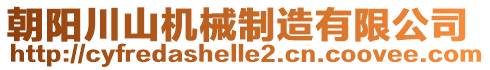 朝阳川山机械制造有限公司
http://cyfredashelle2.cn.coovee.com